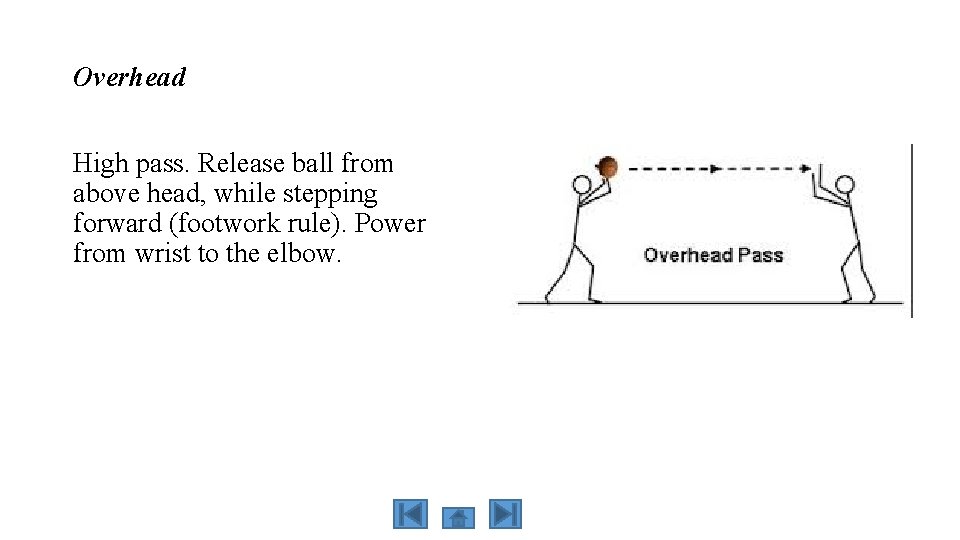 Overhead

High pass. Release ball from above head, while stepping forward (footwork rule). Power from wrist to the elbow.

Overhead Pass